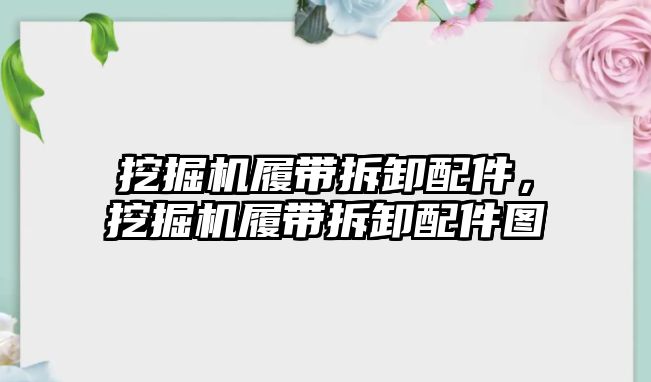 挖掘机履带拆卸配件，挖掘机履带拆卸配件图